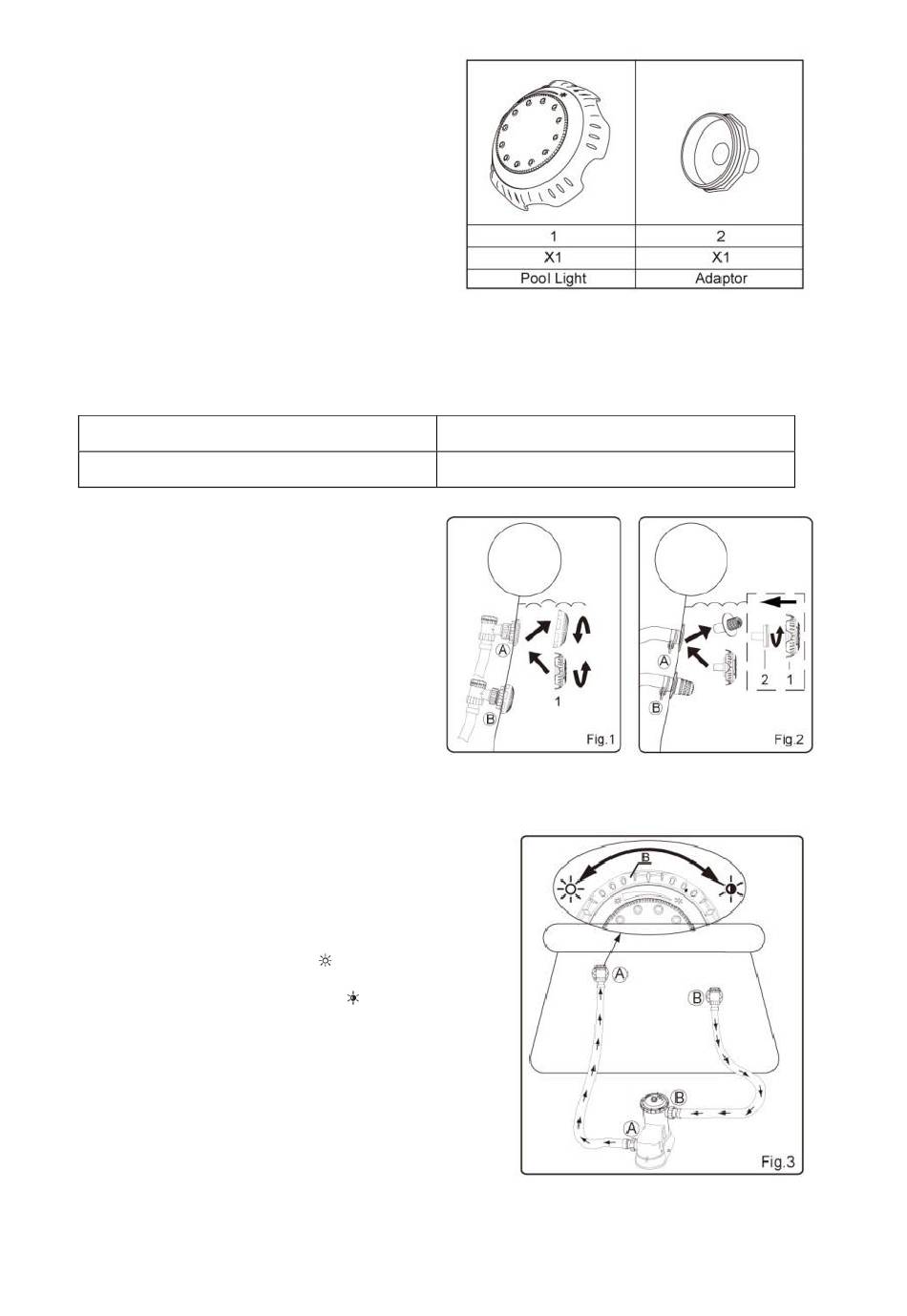 | 1 | 2 |
|---|---|
| X1 | X1 |
| Pool Light | Adaptor |

A

B

1

Fig.1

A

B

2

1

Fig.2

B

A

B

B

A

Fig.3